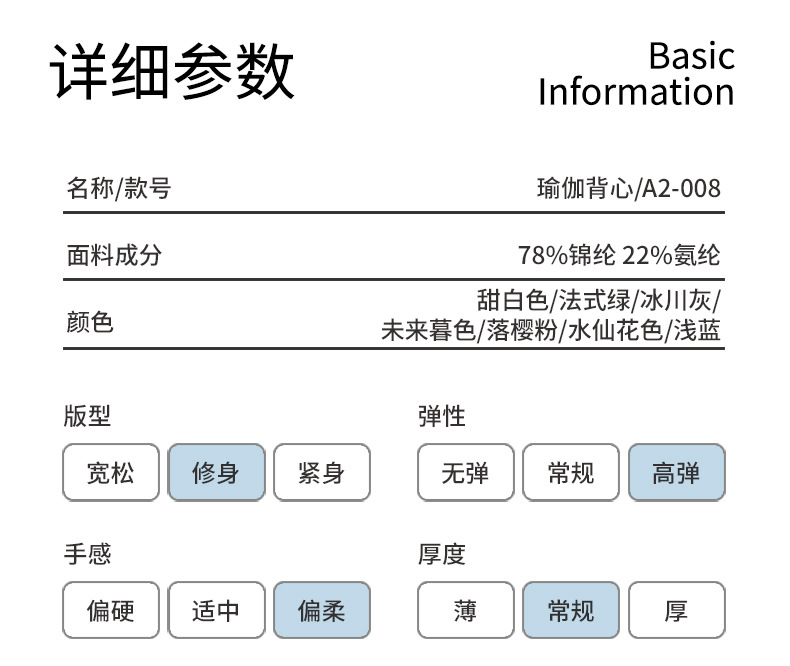 详细参数

Basic
Information

名称/款号
瑜伽背心/A2-008

面料成分
78%锦纶 22%氨纶

颜色
甜白色/法式绿/冰川灰/未来暮色/落樱粉/水仙花色/浅蓝

版型
宽松 修身 紧身

弹性
无弹 常规 高弹

手感
偏硬 适中 偏柔

厚度
薄 常规 厚